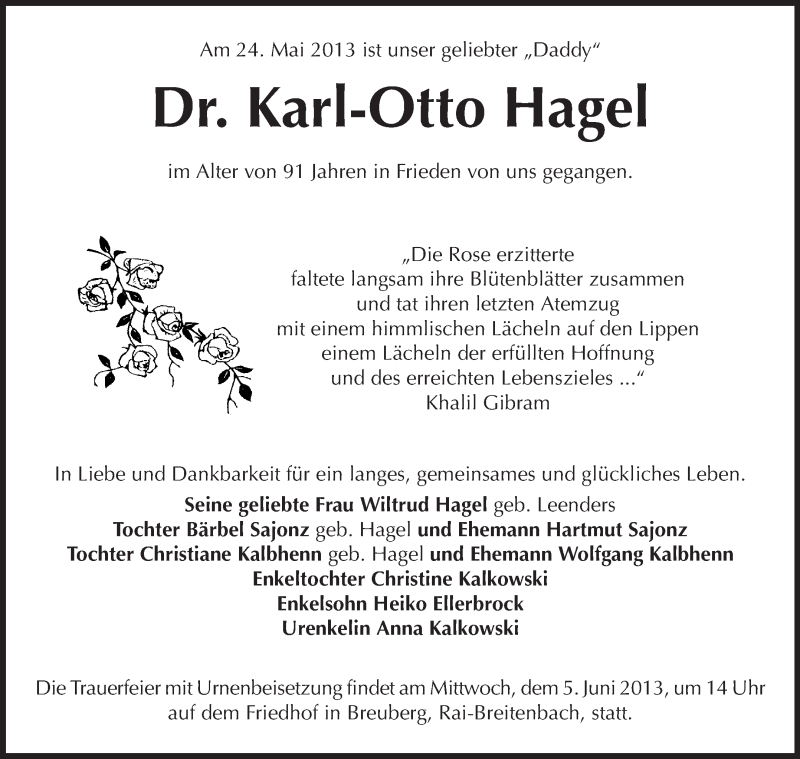 Am 24. Mai 2013 ist unser geliebter „Daddy“

Dr. Karl-Otto Hagel

im Alter von 91 Jahren in Frieden von uns gegangen.

„Die Rose erzitterte
faltete langsam ihre Blütenblätter zusammen
und tat ihren letzten Atemzug
mit einem himmlischen Lächeln auf den Lippen
einem Lächeln der erfüllten Hoffnung
und des erreichten Lebenszieles ...“
Khalil Gibram

In Liebe und Dankbarkeit für ein langes, gemeinsames und glückliches Leben.
Seine geliebte Frau Wiltrud Hagel geb. Leenders
Tochter Bärbel Sajonz geb. Hagel und Ehemann Hartmut Sajonz
Tochter Christiane Kalbhenn geb. Hagel und Ehemann Wolfgang Kalbhenn
Enkeltochter Christine Kalkowski
Enkelsohn Heiko Ellerbrock
Urenkelin Anna Kalkowski

Die Trauerfeier mit Urnenbeisetzung findet am Mittwoch, dem 5. Juni 2013, um 14 Uhr auf dem Friedhof in Breuberg, Rai-Breitenbach, statt.